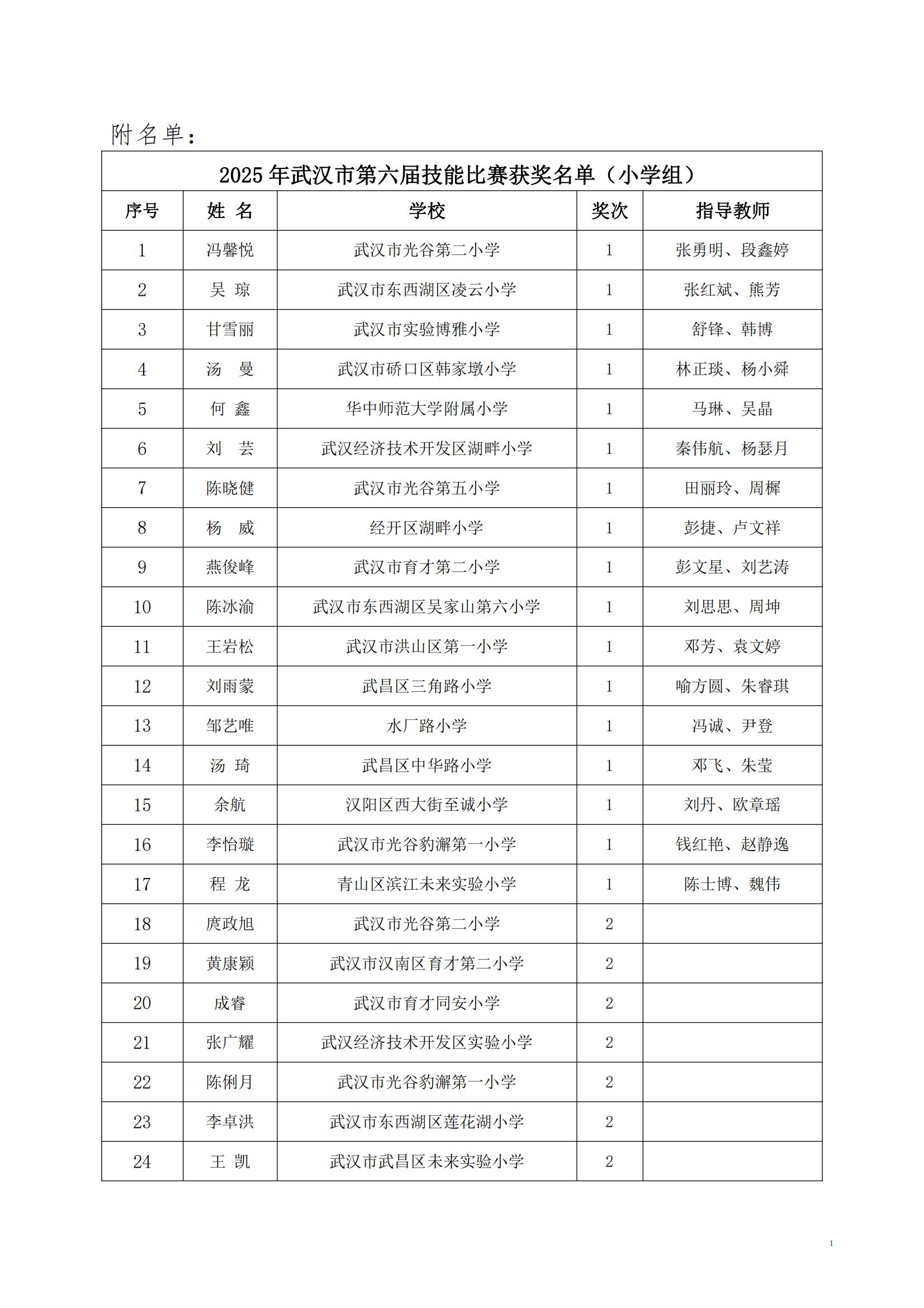 附名单：

2025 年武汉市第六届技能比赛获奖名单（小学组）

| 序号 | 姓 名 | 学校 | 奖次 | 指导教师 |
|---|---|---|---|---|
| 1 | 冯馨悦 | 武汉市光谷第二小学 | 1 | 张勇明、段鑫婷 |
| 2 | 吴 琼 | 武汉市东西湖区凌云小学 | 1 | 张红斌、熊芳 |
| 3 | 甘雪丽 | 武汉市实验博雅小学 | 1 | 舒锋、韩博 |
| 4 | 汤 曼 | 武汉市硚口区韩家墩小学 | 1 | 林正琰、杨小舜 |
| 5 | 何 鑫 | 华中师范大学附属小学 | 1 | 马琳、吴晶 |
| 6 | 刘 芸 | 武汉经济技术开发区湖畔小学 | 1 | 秦伟航、杨瑟月 |
| 7 | 陈晓健 | 武汉市光谷第五小学 | 1 | 田丽玲、周樨 |
| 8 | 杨 威 | 经开区湖畔小学 | 1 | 彭捷、卢文祥 |
| 9 | 燕俊峰 | 武汉市育才第二小学 | 1 | 彭文星、刘艺涛 |
| 10 | 陈冰渝 | 武汉市东西湖区吴家山第六小学 | 1 | 刘思思、周坤 |
| 11 | 王岩松 | 武汉市洪山区第一小学 | 1 | 邓芳、袁文婷 |
| 12 | 刘雨蒙 | 武昌区三角路小学 | 1 | 喻方圆、朱睿琪 |
| 13 | 邹艺唯 | 水厂路小学 | 1 | 冯诚、尹登 |
| 14 | 汤 琦 | 武昌区中华路小学 | 1 | 邓飞、朱莹 |
| 15 | 余航 | 汉阳区西大街至诚小学 | 1 | 刘丹、欧章瑶 |
| 16 | 李怡璇 | 武汉市光谷豹澥第一小学 | 1 | 钱红艳、赵静逸 |
| 17 | 程 龙 | 青山区滨江未来实验小学 | 1 | 陈士博、魏伟 |
| 18 | 庹政旭 | 武汉市光谷第二小学 | 2 | |
| 19 | 黄康颖 | 武汉市汉南区育才第二小学 | 2 | |
| 20 | 成睿 | 武汉市育才同安小学 | 2 | |
| 21 | 张广耀 | 武汉经济技术开发区实验小学 | 2 | |
| 22 | 陈俐月 | 武汉市光谷豹澥第一小学 | 2 | |
| 23 | 李卓洪 | 武汉市东西湖区莲花湖小学 | 2 | |
| 24 | 王 凯 | 武汉市武昌区未来实验小学 | 2 | |

1